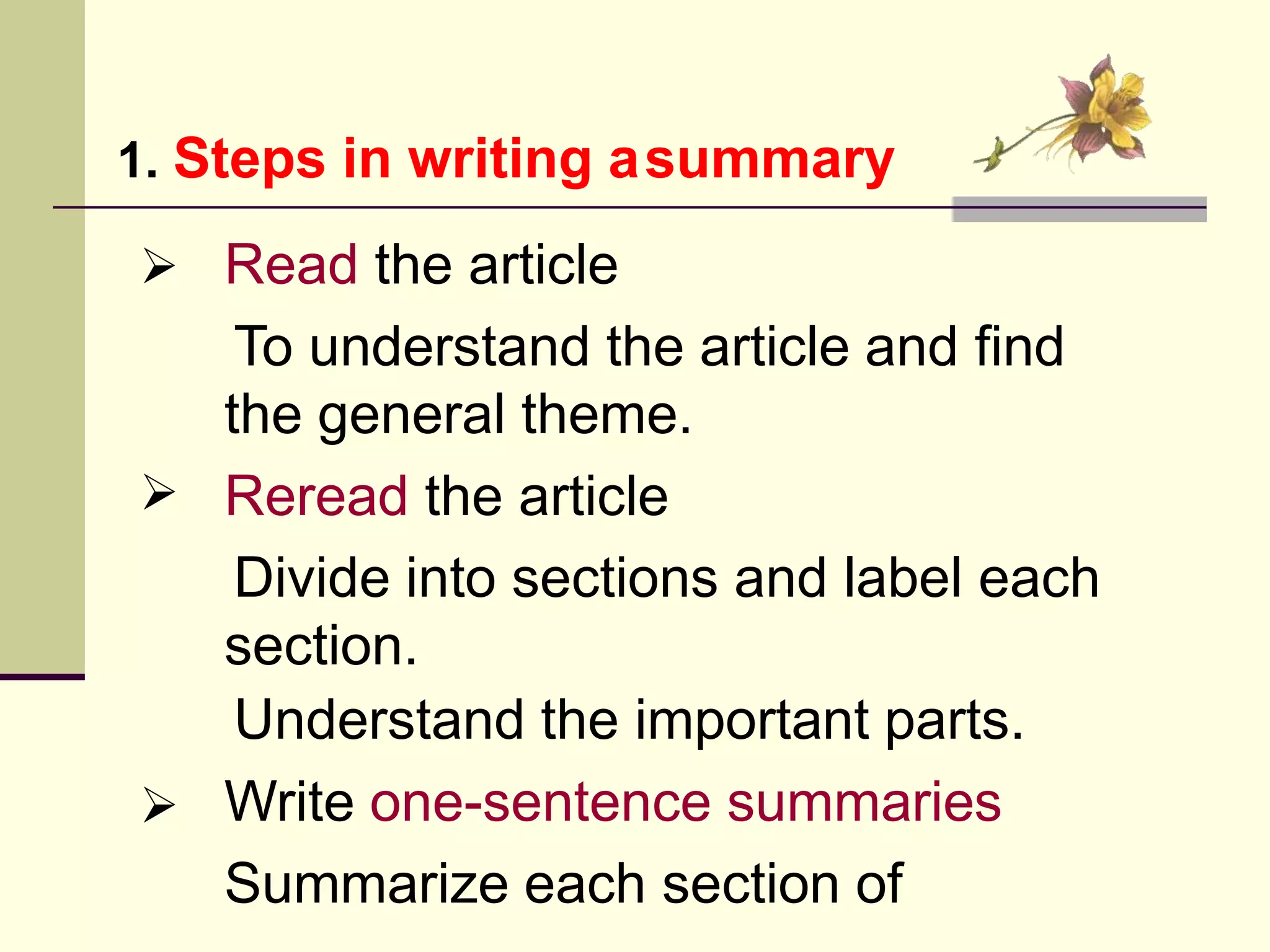 1. Steps in writing asummary

➢ Read the article

To understand the article and find the general theme.

➢ Reread the article

Divide into sections and label each section.

Understand the important parts.

➢ Write one-sentence summaries

Summarize each section of